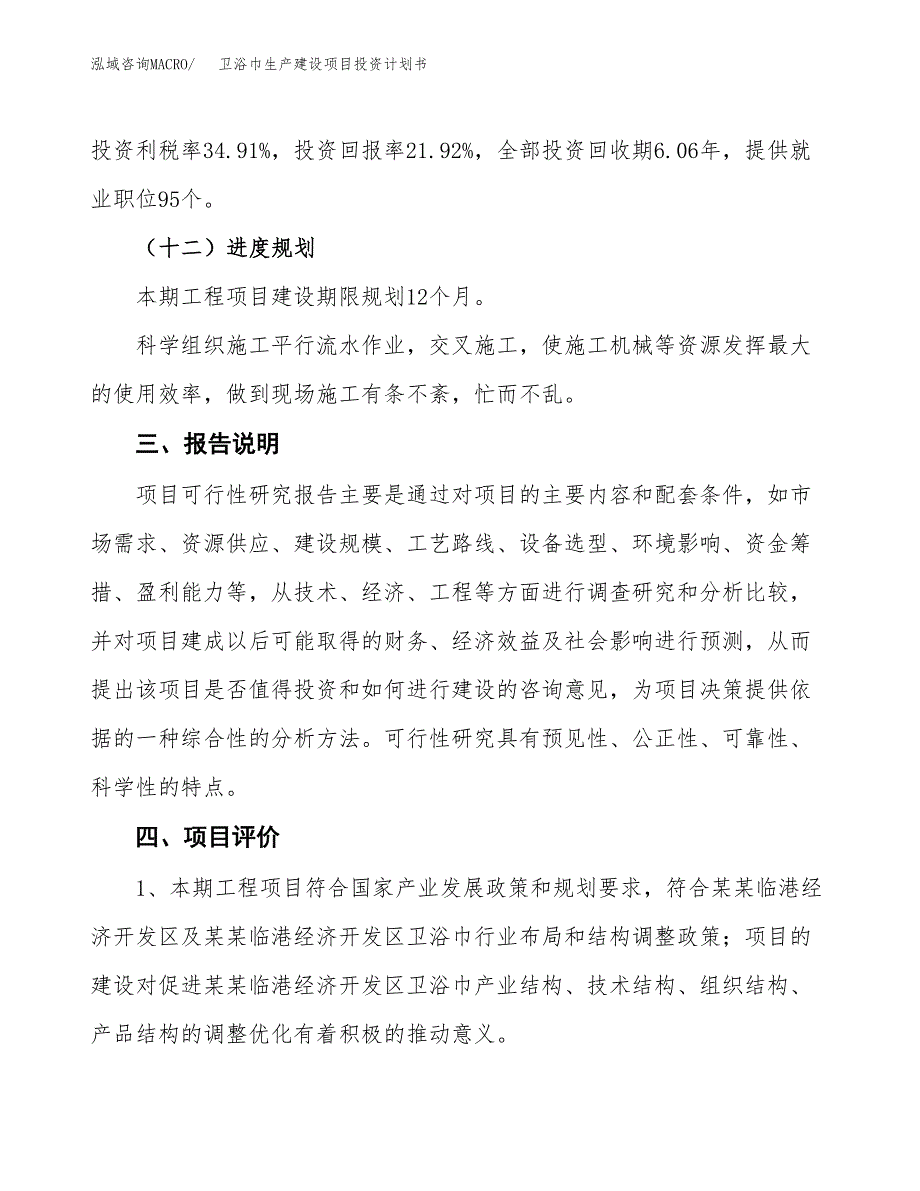 泓域咨询MACRO/　卫浴巾生产建设项目投资计划书

投资利税率34.91%，投资回报率21.92%，全部投资回收期6.06年，提供就业职位95个。

（十二）进度规划

本期工程项目建设期限规划12个月。

科学组织施工平行流水作业，交叉施工，使施工机械等资源发挥最大的使用效率，做到现场施工有条不紊，忙而不乱。

三、报告说明

项目可行性研究报告主要是通过对项目的主要内容和配套条件，如市场需求、资源供应、建设规模、工艺路线、设备选型、环境影响、资金筹措、盈利能力等，从技术、经济、工程等方面进行调查研究和分析比较，并对项目建成以后可能取得的财务、经济效益及社会影响进行预测，从而提出该项目是否值得投资和如何进行建设的咨询意见，为项目决策提供依据的一种综合性的分析方法。可行性研究具有预见性、公正性、可靠性、科学性的特点。

四、项目评价

1、本期工程项目符合国家产业发展政策和规划要求，符合某某临港经济开发区及某某临港经济开发区卫浴巾行业布局和结构调整政策；项目的建设对促进某某临港经济开发区卫浴巾产业结构、技术结构、组织结构、产品结构的调整优化有着积极的推动意义。